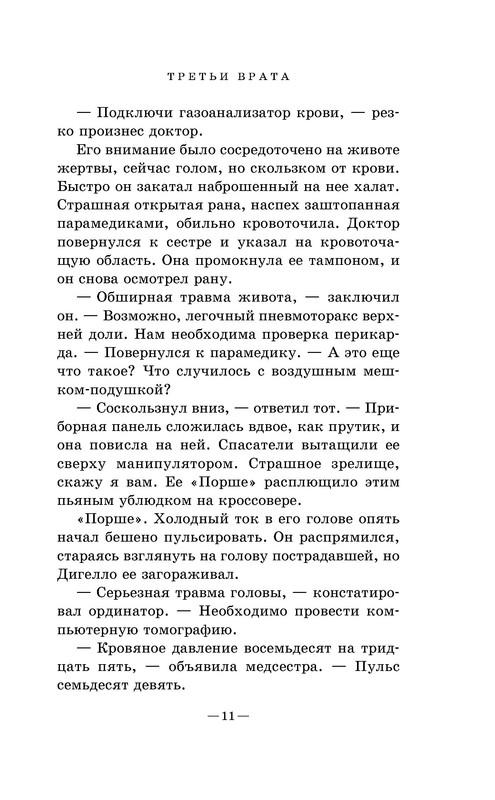 ТРЕТЬИ ВРАТА

— Подключи газоанализатор крови, — резко произнес доктор.

Его внимание было сосредоточено на животе жертвы, сейчас голом, но скользком от крови. Быстро он закатал наброшенный на нее халат. Страшная открытая рана, наспех заштопанная парамедиками, обильно кровоточила. Доктор повернулся к сестре и указал на кровоточащую область. Она промокнула ее тампоном, и он снова осмотрел рану.

— Обширная травма живота, — заключил он. — Возможно, легочный пневмоторакс верхней доли. Нам необходима проверка перикарда. — Повернулся к парамедику. — А это еще что такое? Что случилось с воздушным мешком-подушкой?

— Соскользнул вниз, — ответил тот. — Приборная панель сложилась вдвое, как прутик, и она повисла на ней. Спасатели вытащили ее сверху манипулятором. Страшное зрелище, скажу я вам. Ее «Порше» расплющило этим пьяным ублюдком на кроссовере.

«Порше». Холодный ток в его голове опять начал бешено пульсировать. Он распрямился, стараясь взглянуть на голову пострадавшей, но Дигелло ее загораживал.

— Серьезная травма головы, — констатировал ординатор. — Необходимо провести компьютерную томографию.

— Кровяное давление восемьдесят на тридцать пять, — объявила медсестра. — Пульс семьдесят девять.

— 11 —